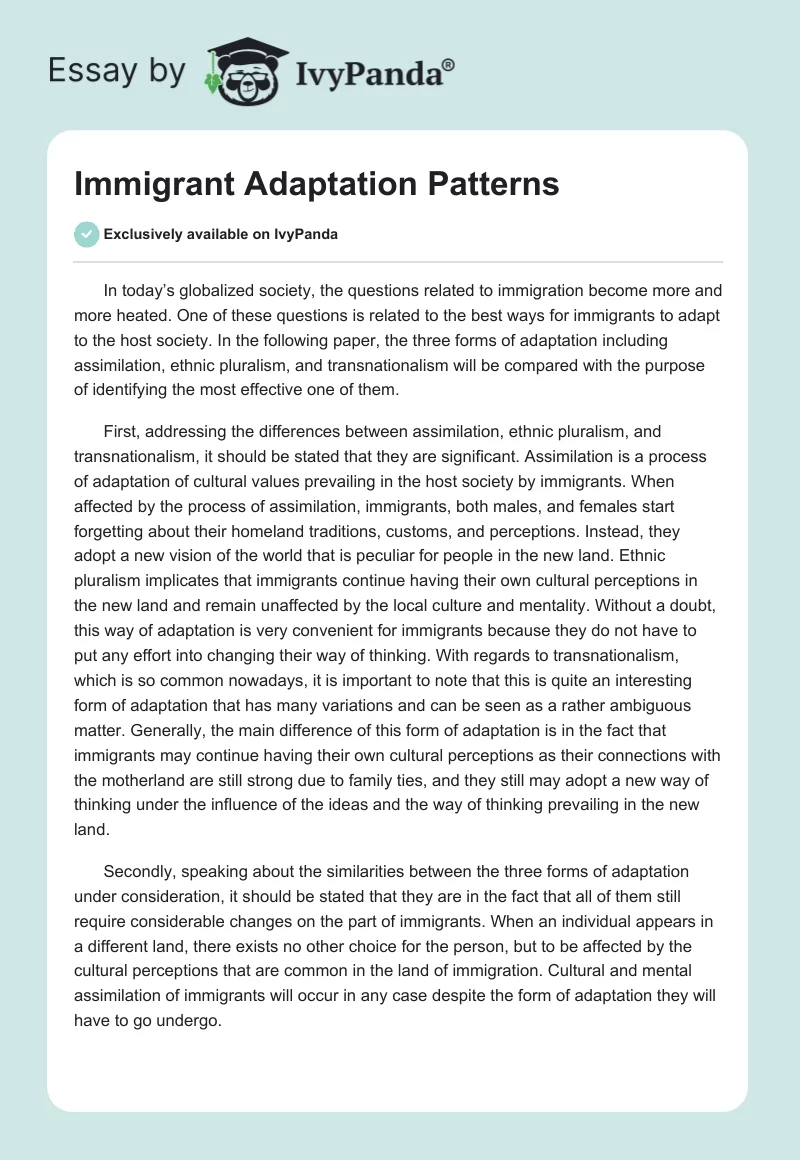 Essay by IvyPanda®

Immigrant Adaptation Patterns

Exclusively available on IvyPanda

In today's globalized society, the questions related to immigration become more and more heated. One of these questions is related to the best ways for immigrants to adapt to the host society. In the following paper, the three forms of adaptation including assimilation, ethnic pluralism, and transnationalism will be compared with the purpose of identifying the most effective one of them.

First, addressing the differences between assimilation, ethnic pluralism, and transnationalism, it should be stated that they are significant. Assimilation is a process of adaptation of cultural values prevailing in the host society by immigrants. When affected by the process of assimilation, immigrants, both males, and females start forgetting about their homeland traditions, customs, and perceptions. Instead, they adopt a new vision of the world that is peculiar for people in the new land. Ethnic pluralism implicates that immigrants continue having their own cultural perceptions in the new land and remain unaffected by the local culture and mentality. Without a doubt, this way of adaptation is very convenient for immigrants because they do not have to put any effort into changing their way of thinking. With regards to transnationalism, which is so common nowadays, it is important to note that this is quite an interesting form of adaptation that has many variations and can be seen as a rather ambiguous matter. Generally, the main difference of this form of adaptation is in the fact that immigrants may continue having their own cultural perceptions as their connections with the motherland are still strong due to family ties, and they still may adopt a new way of thinking under the influence of the ideas and the way of thinking prevailing in the new land.

Secondly, speaking about the similarities between the three forms of adaptation under consideration, it should be stated that they are in the fact that all of them still require considerable changes on the part of immigrants. When an individual appears in a different land, there exists no other choice for the person, but to be affected by the cultural perceptions that are common in the land of immigration. Cultural and mental assimilation of immigrants will occur in any case despite the form of adaptation they will have to go undergo.